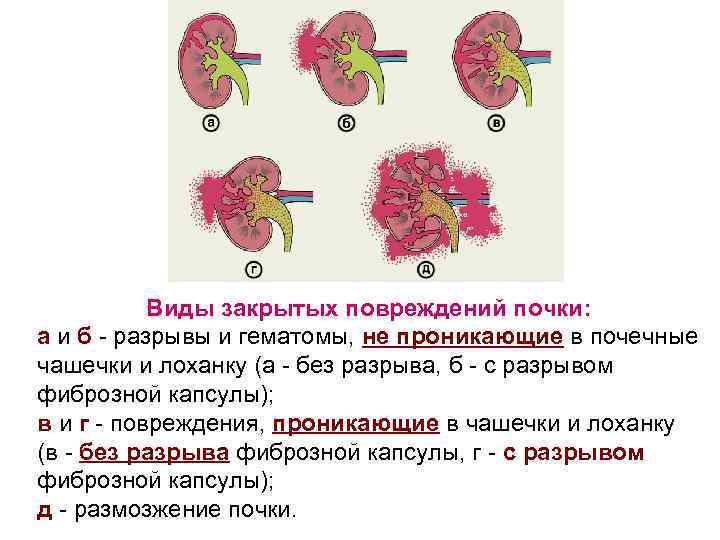 а

б

в

г

д

Виды закрытых повреждений почки:

а и б - разрывы и гематомы, не проникающие в почечные чашечки и лоханку (а - без разрыва, б - с разрывом фиброзной капсулы);

в и г - повреждения, проникающие в чашечки и лоханку (в - без разрыва фиброзной капсулы, г - с разрывом фиброзной капсулы);

д - размозжение почки.